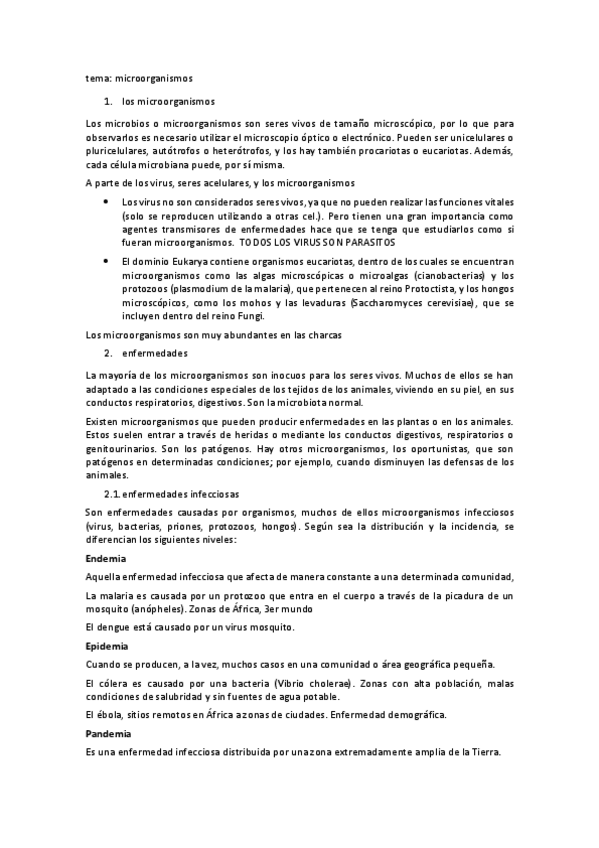 tema: microorganismos

1. los microorganismos

Los microbios o microorganismos son seres vivos de tamaño microscópico, por lo que para observarlos es necesario utilizar el microscopio óptico o electrónico. Pueden ser unicelulares o pluricelulares, autótrofos o heterótrofos, y los hay también procariotas o eucariotas. Además, cada célula microbiana puede, por sí misma.

A parte de los virus, seres acelulares, y los microorganismos

• Los virus no son considerados seres vivos, ya que no pueden realizar las funciones vitales (solo se reproducen utilizando a otras cel.). Pero tienen una gran importancia como agentes transmisores de enfermedades hace que se tenga que estudiarlos como si fueran microorganismos. TODOS LOS VIRUS SON PARASITOS

• El dominio Eukarya contiene organismos eucariotas, dentro de los cuales se encuentran microorganismos como las algas microscópicas o microalgas (cianobacterias) y los protozoos (plasmodium de la malaria), que pertenecen al reino Protoctista, y los hongos microscópicos, como los mohos y las levaduras (Saccharomyces cerevisiae), que se incluyen dentro del reino Fungi.

Los microorganismos son muy abundantes en las charcas

2. enfermedades

La mayoría de los microorganismos son inocuos para los seres vivos. Muchos de ellos se han adaptado a las condiciones especiales de los tejidos de los animales, viviendo en su piel, en sus conductos respiratorios, digestivos. Son la microbiota normal.

Existen microorganismos que pueden producir enfermedades en las plantas o en los animales. Estos suelen entrar a través de heridas o mediante los conductos digestivos, respiratorios o genitourinarios. Son los patógenos. Hay otros microorganismos, los oportunistas, que son patógenos en determinadas condiciones; por ejemplo, cuando disminuyen las defensas de los animales.

2.1. enfermedades infecciosas

Son enfermedades causadas por organismos, muchos de ellos microorganismos infecciosos (virus, bacterias, priones, protozoos, hongos). Según sea la distribución y la incidencia, se diferencian los siguientes niveles:

Endemia

Aquella enfermedad infecciosa que afecta de manera constante a una determinada comunidad,

La malaria es causada por un protozoo que entra en el cuerpo a través de la picadura de un mosquito (anópheles). Zonas de África, 3er mundo

El dengue está causado por un virus mosquito.

Epidemia

Cuando se producen, a la vez, muchos casos en una comunidad o área geográfica pequeña.

El cólera es causado por una bacteria (Vibrio cholerae). Zonas con alta población, malas condiciones de salubridad y sin fuentes de agua potable.

El ébola, sitios remotos en África a zonas de ciudades. Enfermedad demográfica.

Pandemia

Es una enfermedad infecciosa distribuida por una zona extremadamente amplia de la Tierra.